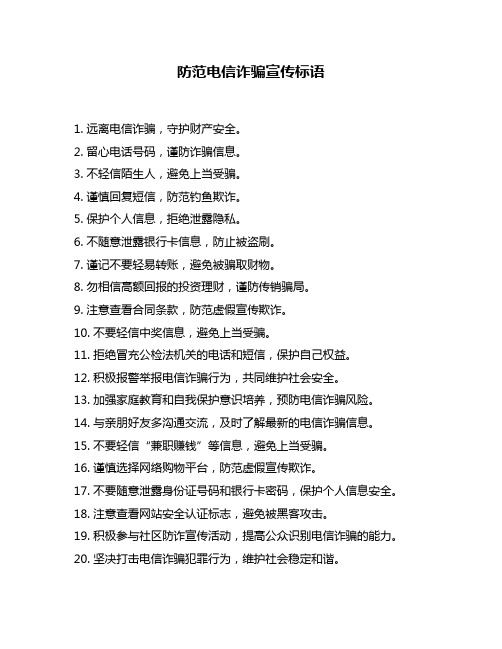 防范电信诈骗宣传标语

1. 远离电信诈骗，守护财产安全。

2. 留心电话号码，谨防诈骗信息。

3. 不轻信陌生人，避免上当受骗。

4. 谨慎回复短信，防范钓鱼欺诈。

5. 保护个人信息，拒绝泄露隐私。

6. 不随意泄露银行卡信息，防止被盗刷。

7. 谨记不要轻易转账，避免被骗取财物。

8. 勿相信高额回报的投资理财，谨防传销骗局。

9. 注意查看合同条款，防范虚假宣传欺诈。

10. 不要轻信中奖信息，避免上当受骗。

11. 拒绝冒充公检法机关的电话和短信，保护自己权益。

12. 积极报警举报电信诈骗行为，共同维护社会安全。

13. 加强家庭教育和自我保护意识培养，预防电信诈骗风险。

14. 与亲朋好友多沟通交流，及时了解最新的电信诈骗信息。

15. 不要轻信“兼职赚钱”等信息，避免上当受骗。

16. 谨慎选择网络购物平台，防范虚假宣传欺诈。

17. 不要随意泄露身份证号码和银行卡密码，保护个人信息安全。

18. 注意查看网站安全认证标志，避免被黑客攻击。

19. 积极参与社区防诈宣传活动，提高公众识别电信诈骗的能力。

20. 坚决打击电信诈骗犯罪行为，维护社会稳定和谐。